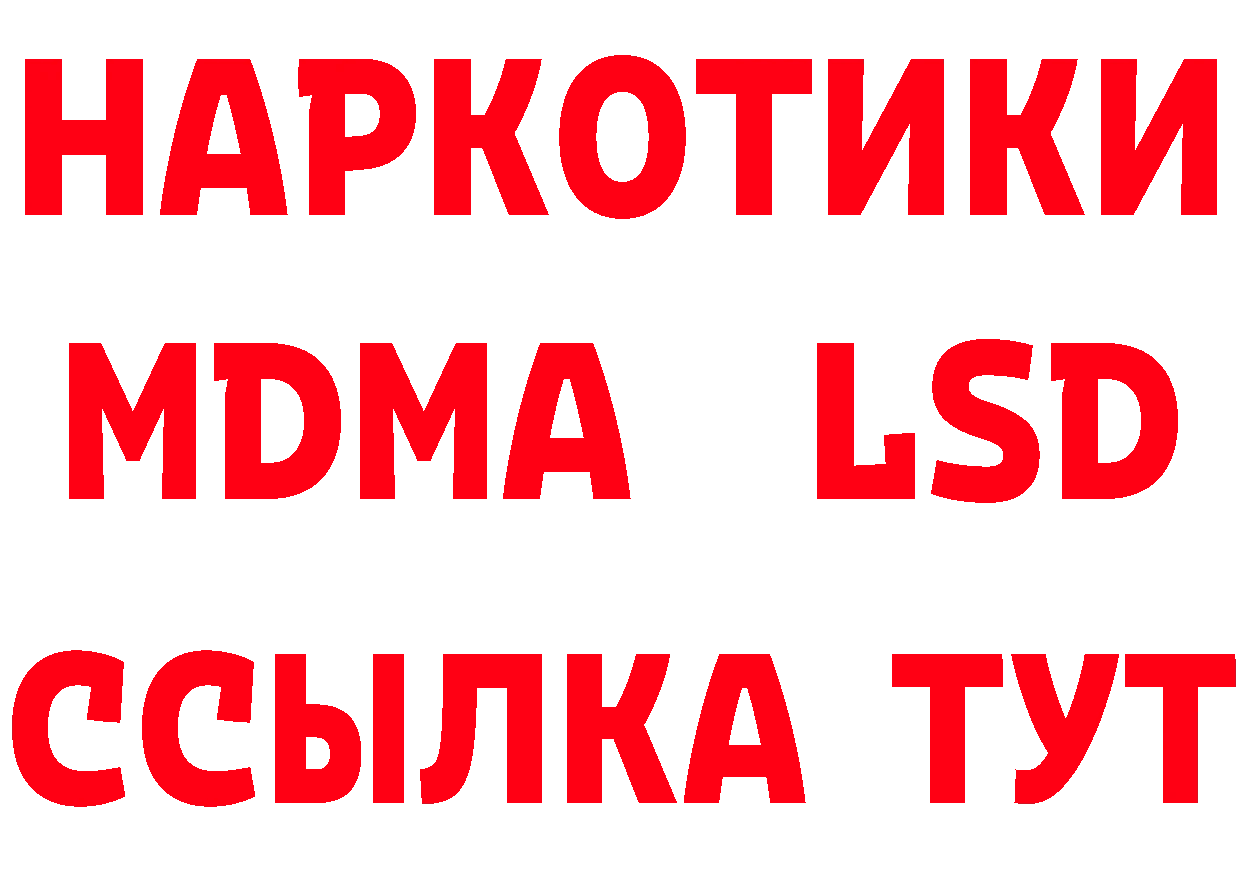 НАРКОТИКИ
MDMA LSD
ССЫЛКА ТУТ